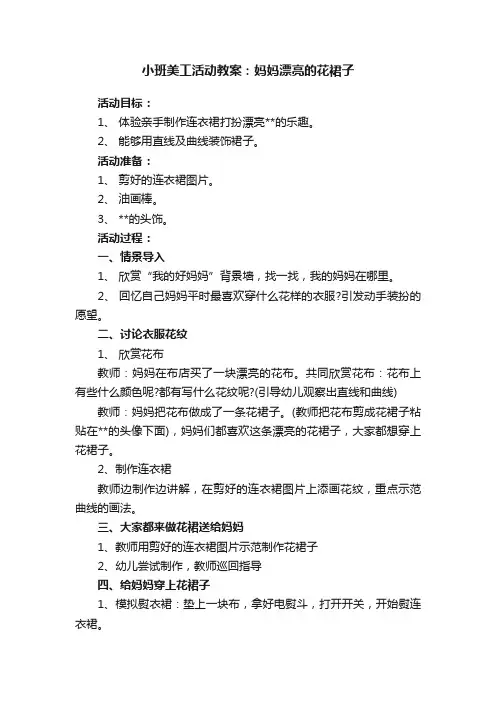 小班美工活动教案：妈妈漂亮的花裙子

活动目标：

1、 体验亲手制作连衣裙打扮漂亮**的乐趣。

2、 能够用直线及曲线装饰裙子。

活动准备：

1、 剪好的连衣裙图片。

2、 油画棒。

3、 **的头饰。

活动过程：

一、情景导入

1、 欣赏“我的好妈妈”背景墙，找一找，我的妈妈在哪里。

2、 回忆自己妈妈平时最喜欢穿什么花样的衣服?引发动手装扮的愿望。

二、讨论衣服花纹

1、 欣赏花布

教师：妈妈在布店买了一块漂亮的花布。共同欣赏花布：花布上有些什么颜色呢?都有写什么花纹呢?(引导幼儿观察出直线和曲线)

教师：妈妈把花布做成了一条花裙子。(教师把花布剪成花裙子粘贴在**的头像下面)，妈妈们都喜欢这条漂亮的花裙子，大家都想穿上花裙子。

2、制作连衣裙

教师边制作边讲解，在剪好的连衣裙图片上添画花纹，重点示范曲线的画法。

三、大家都来做花裙送给妈妈

1、教师用剪好的连衣裙图片示范制作花裙子

2、幼儿尝试制作，教师巡回指导

四、给妈妈穿上花裙子

1、模拟熨衣裙：垫上一块布，拿好电熨斗，打开开关，开始熨连衣裙。